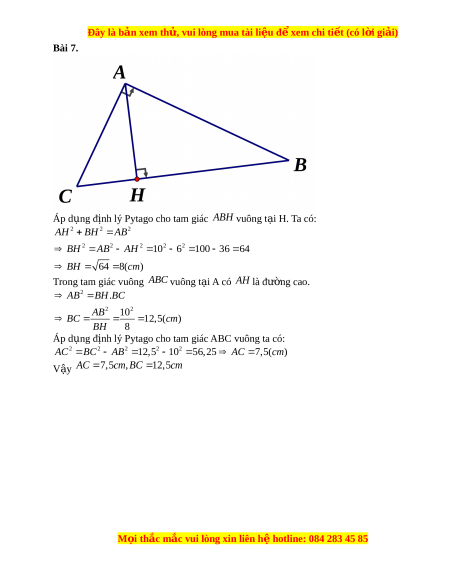 Đây là bản xem thử, vui lòng mua tài liệu để xem chi tiết (có lời giải)

Bài 7.

A

B

C

H

Áp dụng định lý Pytago cho tam giác $ABH$ vuông tại H. Ta có:
$AH^2 + BH^2 = AB^2$
$\Rightarrow BH^2 = AB^2 - AH^2 = 10^2 - 6^2 = 100 - 36 = 64$
$\Rightarrow BH = \sqrt{64} = 8(cm)$
Trong tam giác vuông $ABC$ vuông tại A có $AH$ là đường cao.
$\Rightarrow AB^2 = BH.BC$
$\Rightarrow BC = \frac{AB^2}{BH} = \frac{10^2}{8} = 12,5(cm)$
Áp dụng định lý Pytago cho tam giác ABC vuông ta có:
$AC^2 = BC^2 - AB^2 = 12,5^2 - 10^2 = 56,25 \Rightarrow AC = 7,5(cm)$
Vậy $AC = 7,5cm, BC = 12,5cm$

Mọi thắc mắc vui lòng xin liên hệ hotline: 084 283 45 85